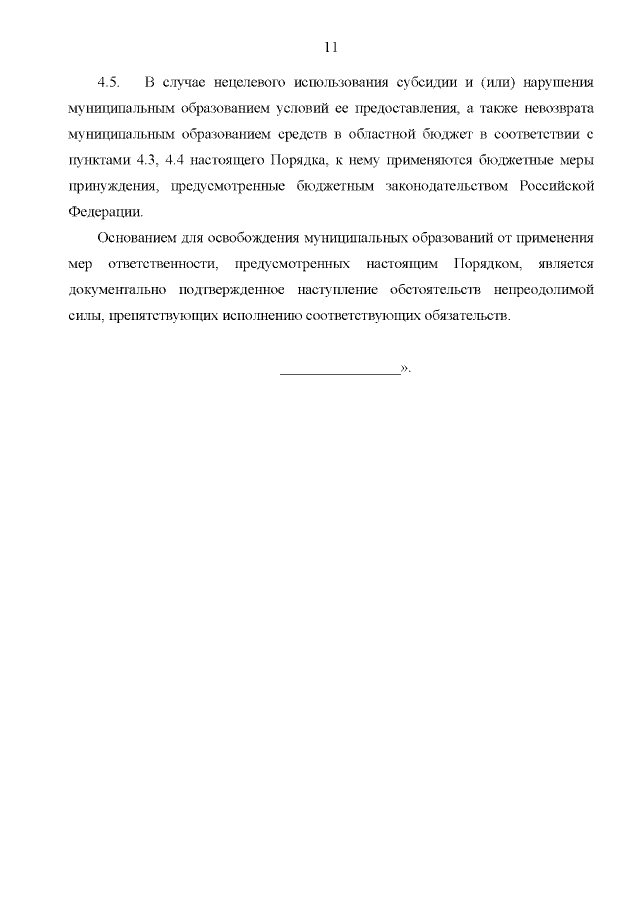 11

4.5. В случае нецелевого использования субсидии и (или) нарушения муниципальным образованием условий ее предоставления, а также невозврата муниципальным образованием средств в областной бюджет в соответствии с пунктами 4.3, 4.4 настоящего Порядка, к нему применяются бюджетные меры принуждения, предусмотренные бюджетным законодательством Российской Федерации.

Основанием для освобождения муниципальных образований от применения мер ответственности, предусмотренных настоящим Порядком, является документально подтвержденное наступление обстоятельств непреодолимой силы, препятствующих исполнению соответствующих обязательств.

________________».